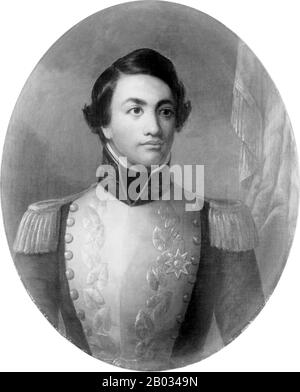 alamy

alamy - 2B0349N